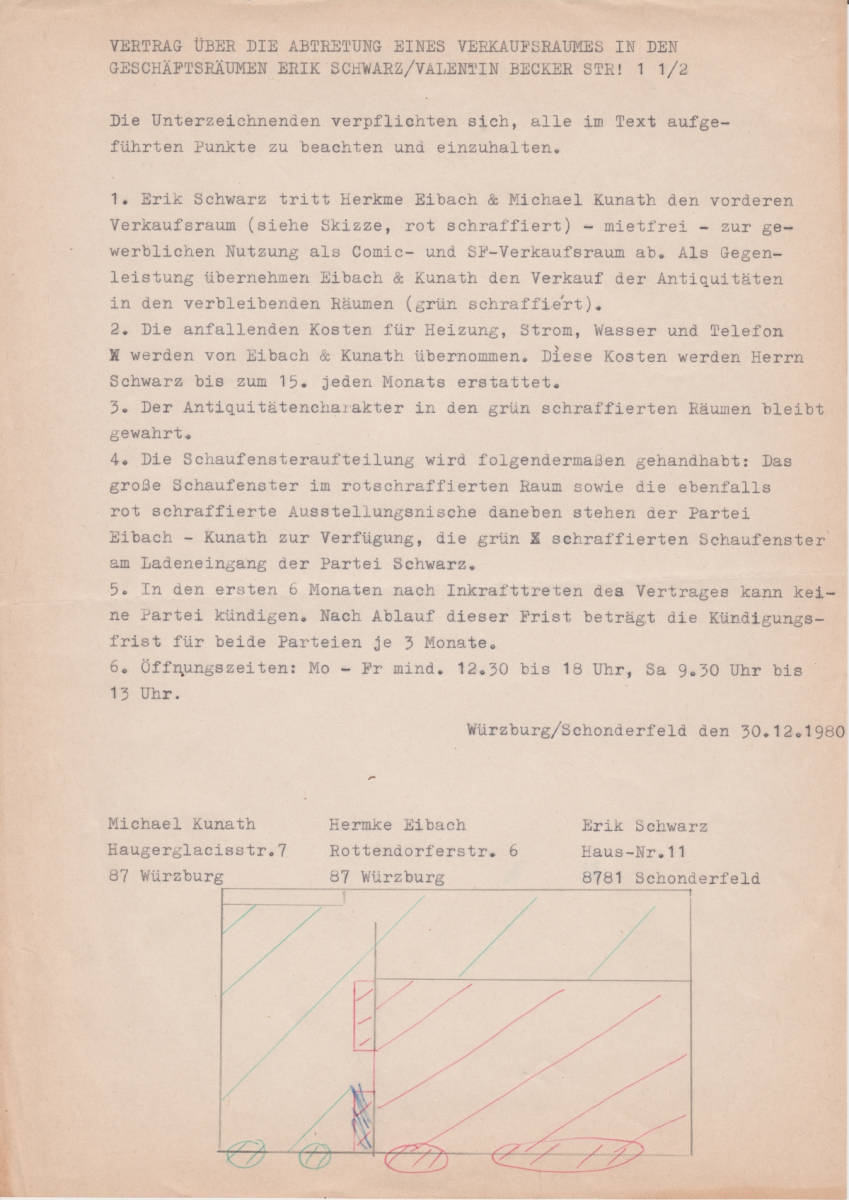 VERTRAG ÜBER DIE ABTRETUNG EINES VERKAUFSRAUMES IN DEN GESCHÄFTSRÄUMEN ERIK SCHWARZ/VALENTIN BECKER STR! 1 1/2

Die Unterzeichnenden verpflichten sich, alle im Text aufgeführten Punkte zu beachten und einzuhalten.

1. Erik Schwarz tritt Herkme Eibach & Michael Kunath den vorderen Verkaufsraum (siehe Skizze, rot schraffiert) - mietfrei - zur gewerblichen Nutzung als Comic- und SF-Verkaufsraum ab. Als Gegenleistung übernehmen Eibach & Kunath den Verkauf der Antiquitäten in den verbleibenden Räumen (grün schraffiert).
2. Die anfallenden Kosten für Heizung, Strom, Wasser und Telefon X werden von Eibach & Kunath übernommen. Diese Kosten werden Herrn Schwarz bis zum 15. jeden Monats erstattet.
3. Der Antiquitätencharakter in den grün schraffierten Räumen bleibt gewahrt.
4. Die Schaufensteraufteilung wird folgendermaßen gehandhabt: Das große Schaufenster im rotschraffierten Raum sowie die ebenfalls rot schraffierte Ausstellungsnische daneben stehen der Partei Eibach - Kunath zur Verfügung, die grün X schraffierten Schaufenster am Ladeneingang der Partei Schwarz.
5. In den ersten 6 Monaten nach Inkrafttreten des Vertrages kann keine Partei kündigen. Nach Ablauf dieser Frist beträgt die Kündigungsfrist für beide Parteien je 3 Monate.
6. Öffnungszeiten: Mo - Fr mind. 12.30 bis 18 Uhr, Sa 9.30 Uhr bis 13 Uhr.

Würzburg/Schonderfeld den 30.12.1980

Michael Kunath
Haugerglacisstr.7
87 Würzburg

Hermke Eibach
Rottendorferstr. 6
87 Würzburg

Erik Schwarz
Haus-Nr.11
8781 Schonderfeld